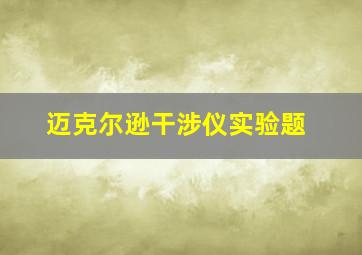 迈克尔逊干涉仪实验题